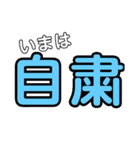 いまは
自粛